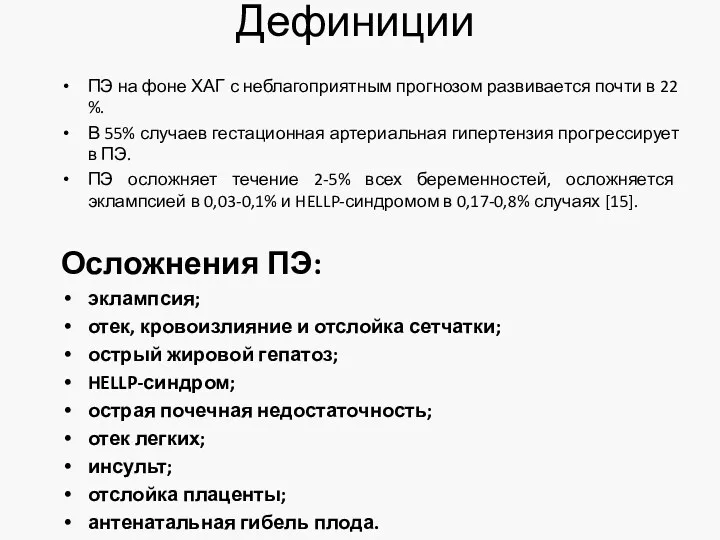 Дефиниции

• ПЭ на фоне ХАГ с неблагоприятным прогнозом развивается почти в 22 %.
• В 55% случаев гестационная артериальная гипертензия прогрессирует в ПЭ.
• ПЭ осложняет течение 2-5% всех беременностей, осложняется эклампсией в 0,03-0,1% и HELLP-синдромом в 0,17-0,8% случаях [15].

Осложнения ПЭ:
• эклампсия;
• отек, кровоизлияние и отслойка сетчатки;
• острый жировой гепатоз;
• HELLP-синдром;
• острая почечная недостаточность;
• отек легких;
• инсульт;
• отслойка плаценты;
• антенатальная гибель плода.